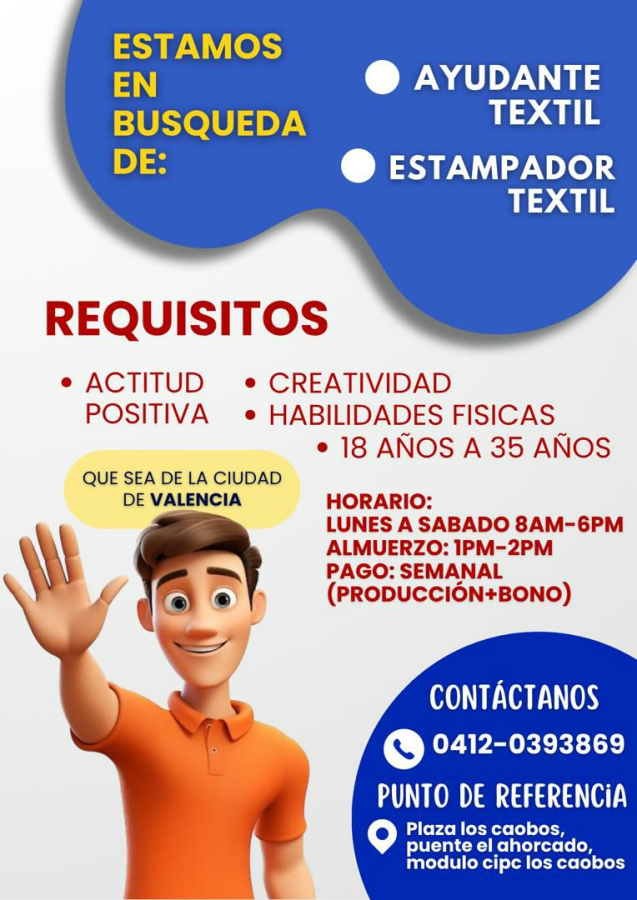 ESTAMOS EN BUSQUEDA DE:

• AYUDANTE TEXTIL
• ESTAMPADOR TEXTIL

REQUISITOS

• ACTITUD POSITIVA
• CREATIVIDAD
• HABILIDADES FISICAS
• 18 AÑOS A 35 AÑOS

QUE SEA DE LA CIUDAD DE VALENCIA

HORARIO:
LUNES A SABADO 8AM-6PM
ALMUERZO: 1PM-2PM
PAGO: SEMANAL
(PRODUCCIÓN+BONO)

CONTÁCTANOS
0412-0393869
PUNTO DE REFERENCIA
Plaza los caobos,
puente el ahorcado,
modulo cipc los caobos